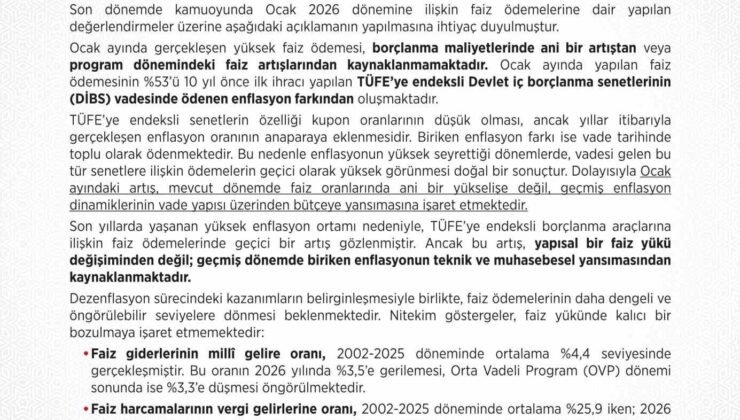 Son dönemde kamuoyunda Ocak 2026 dönemine ilişkin faiz ödemelerine dair yapılan değerlendirmeler üzerine aşağıdaki açıklamanın yapılmasına ihtiyaç duyulmuştur.

Ocak ayında gerçekleşen yüksek faiz ödemesi, borçlanma maliyetlerinde ani bir artıştan veya program dönemindeki faiz artışlarından kaynaklanmamaktadır. Ocak ayında yapılan faiz ödemesinin %53'ü 10 yıl önce ilk ihracı yapılan TÜFE'ye endeksli Devlet iç borçlanma senetlerinin (DİBS) vadesinde ödenen enflasyon farkından oluşmaktadır.

TÜFE'ye endeksli senetlerin özelliği kupon oranlarının düşük olması, ancak yıllar itibarıyla gerçekleşen enflasyon oranının anaparaya eklenmesidir. Biriken enflasyon farkı ise vade tarihinde toplu olarak ödenmektedir. Bu nedenle enflasyonun yüksek seyrettiği dönemlerde, vadesi gelen bu tür senetlere ilişkin ödemelerin geçici olarak yüksek görünmesi doğal bir sonuçtur. Dolayısıyla Ocak ayındaki artış, mevcut dönemde faiz oranlarında ani bir yükselişe değil, geçmiş enflasyon dinamiklerinin vade yapısı üzerinden bütçeye yansımasına işaret etmektedir.

Son yıllarda yaşanan yüksek enflasyon ortamı nedeniyle, TÜFE'ye endeksli borçlanma araçlarına ilişkin faiz ödemelerinde geçici bir artış gözlenmiştir. Ancak bu artış, yapısal bir faiz yükü değişiminden değil; geçmiş dönemde biriken enflasyonun teknik ve muhasebesel yansımasından kaynaklanmaktadır.

Dezenflasyon sürecindeki kazanımların belirginleşmesiyle birlikte, faiz ödemelerinin daha dengeli ve öngörülebilir seviyelere dönmesi beklenmektedir. Nitekim göstergeler, faiz yükünde kalıcı bir bozulmaya işaret etmemektedir:

• Faiz giderlerinin millî gelire oranı, 2002-2025 döneminde ortalama %4,4 seviyesinde gerçekleşmiştir. Bu oranın 2026 yılında %3,5'e gerilemesi, Orta Vadeli Program (OVP) dönemi sonunda ise %3,3'e düşmesi öngörülmektedir.

• Faiz harcamalarının vergi gelirlerine oranı, 2002-2025 döneminde ortalama %25,9 iken; 2026